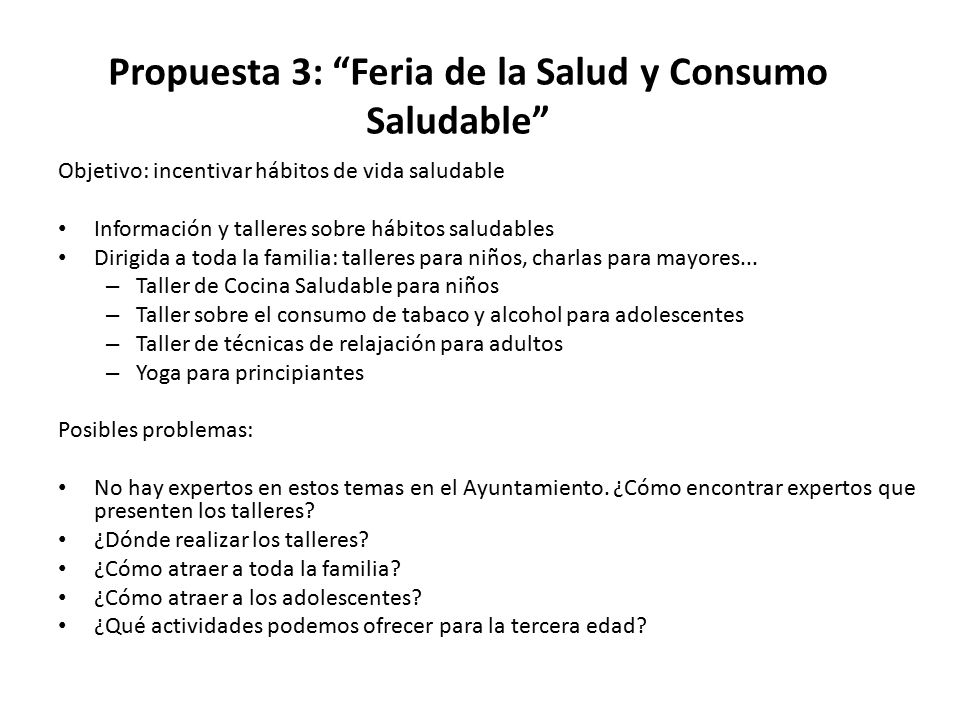 Propuesta 3: “Feria de la Salud y Consumo Saludable”

Objetivo: incentivar hábitos de vida saludable

• Información y talleres sobre hábitos saludables
• Dirigida a toda la familia: talleres para niños, charlas para mayores...
 – Taller de Cocina Saludable para niños
 – Taller sobre el consumo de tabaco y alcohol para adolescentes
 – Taller de técnicas de relajación para adultos
 – Yoga para principiantes

Posibles problemas:

• No hay expertos en estos temas en el Ayuntamiento. ¿Cómo encontrar expertos que presenten los talleres?
• ¿Dónde realizar los talleres?
• ¿Cómo atraer a toda la familia?
• ¿Cómo atraer a los adolescentes?
• ¿Qué actividades podemos ofrecer para la tercera edad?